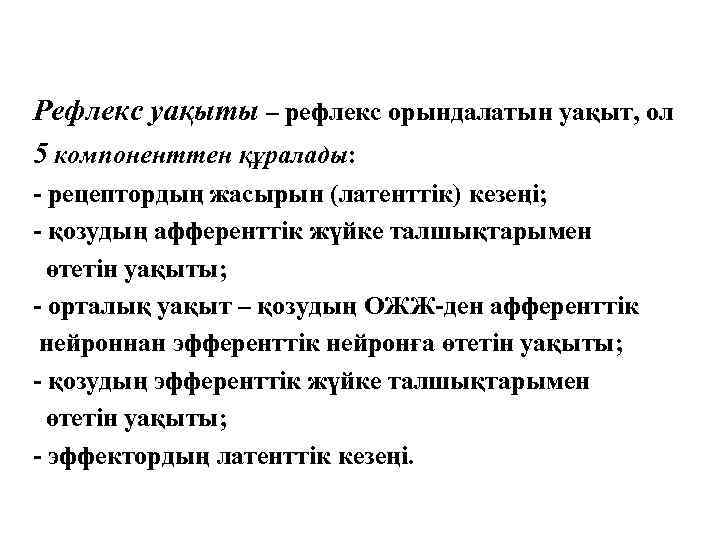 Рефлекс уақыты – рефлекс орындалатын уақыт, ол 5 компоненттен құралады:
- рецептордың жасырын (латенттік) кезеңі;
- қозудың афференттік жүйке талшықтарымен өтетін уақыты;
- орталық уақыт – қозудың ОЖЖ-ден афференттік нейроннан эфференттік нейронға өтетін уақыты;
- қозудың эфференттік жүйке талшықтарымен өтетін уақыты;
- эффектордың латенттік кезеңі.